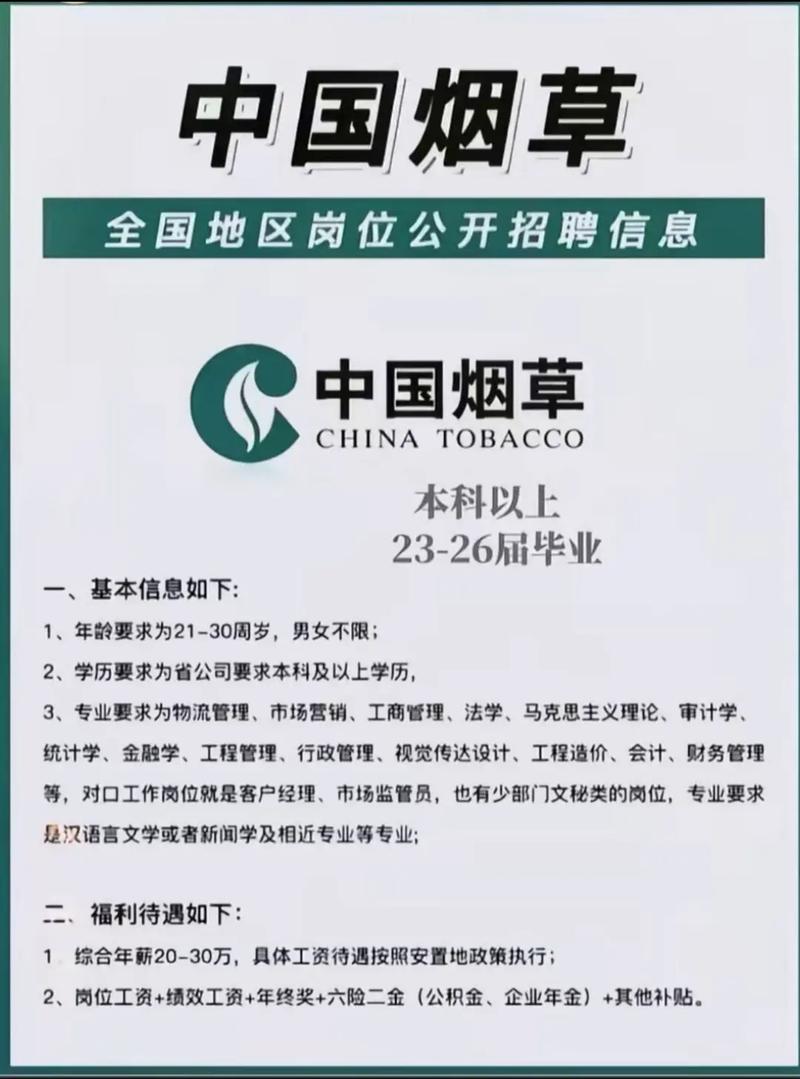 中国烟草

全国地区岗位公开招聘信息

中国烟草
CHINA TOBACCO

本科以上
23-26届毕业

一、基本信息如下:

1、年龄要求为21-30周岁，男女不限;

2、学历要求为省公司要求本科及以上学历,

3、专业要求为物流管理、市场营销、工商管理、法学、马克思主义理论、审计学、统计学、金融学、工程管理、行政管理、视觉传达设计、工程造价、会计、财务管理等，对口工作岗位就是客户经理、市场监管员，也有少部门文秘类的岗位，专业要求是汉语言文学或者新闻学及相近专业等专业;

二、福利待遇如下:

1、综合年薪20-30万，具体工资待遇按照安置地政策执行;

2、岗位工资+绩效工资+年终奖+六险二金（公积金、企业年金）+其他补贴。